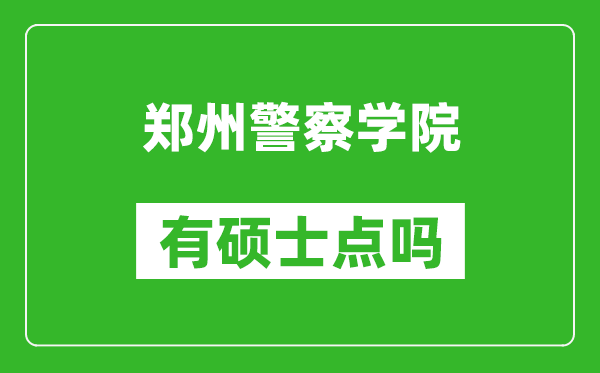 郑州警察学院

有硕士点吗